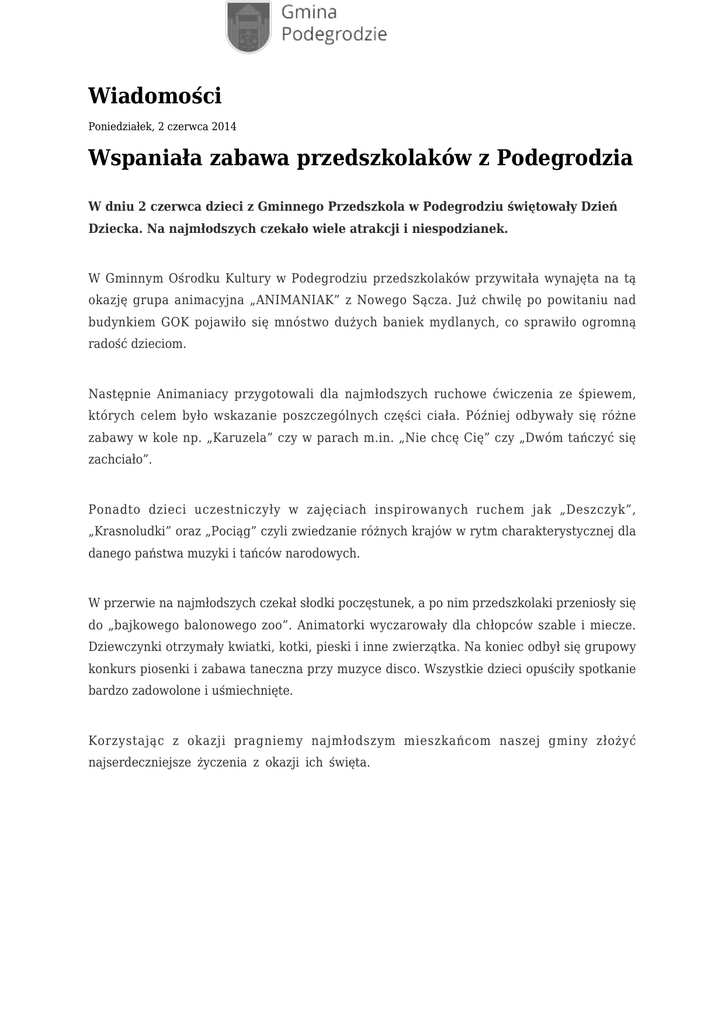 Gmina
Podegrodzie

Wiadomości

Poniedziałek, 2 czerwca 2014

Wspaniała zabawa przedszkolaków z Podegrodzia

W dniu 2 czerwca dzieci z Gminnego Przedszkola w Podegrodziu świętowały Dzień Dziecka. Na najmłodszych czekało wiele atrakcji i niespodzianek.

W Gminnym Ośrodku Kultury w Podegrodziu przedszkolaków przywitała wynajęta na tą okazję grupa animacyjna „ANIMANIAK" z Nowego Sącza. Już chwilę po powitaniu nad budynkiem GOK pojawiło się mnóstwo dużych baniek mydlanych, co sprawiło ogromną radość dzieciom.

Następnie Animaniacy przygotowali dla najmłodszych ruchowe ćwiczenia ze śpiewem, których celem było wskazanie poszczególnych części ciała. Później odbywały się różne zabawy w kole np. „Karuzela" czy w parach m.in. „Nie chcę Cię" czy „Dwóm tańczyć się zachciało".

Ponadto dzieci uczestniczyły w zajęciach inspirowanych ruchem jak „Deszczyk", „Krasnoludki" oraz „Pociąg" czyli zwiedzanie różnych krajów w rytm charakterystycznej dla danego państwa muzyki i tańców narodowych.

W przerwie na najmłodszych czekał słodki poczęstunek, a po nim przedszkolaki przeniosły się do „bajkowego balonowego zoo". Animatorki wyczarowały dla chłopców szable i miecze. Dziewczynki otrzymały kwiatki, kotki, pieski i inne zwierzątka. Na koniec odbył się grupowy konkurs piosenki i zabawa taneczna przy muzyce disco. Wszystkie dzieci opuściły spotkanie bardzo zadowolone i uśmiechnięte.

Korzystając z okazji pragniemy najmłodszym mieszkańcom naszej gminy złożyć najserdeczniejsze życzenia z okazji ich święta.